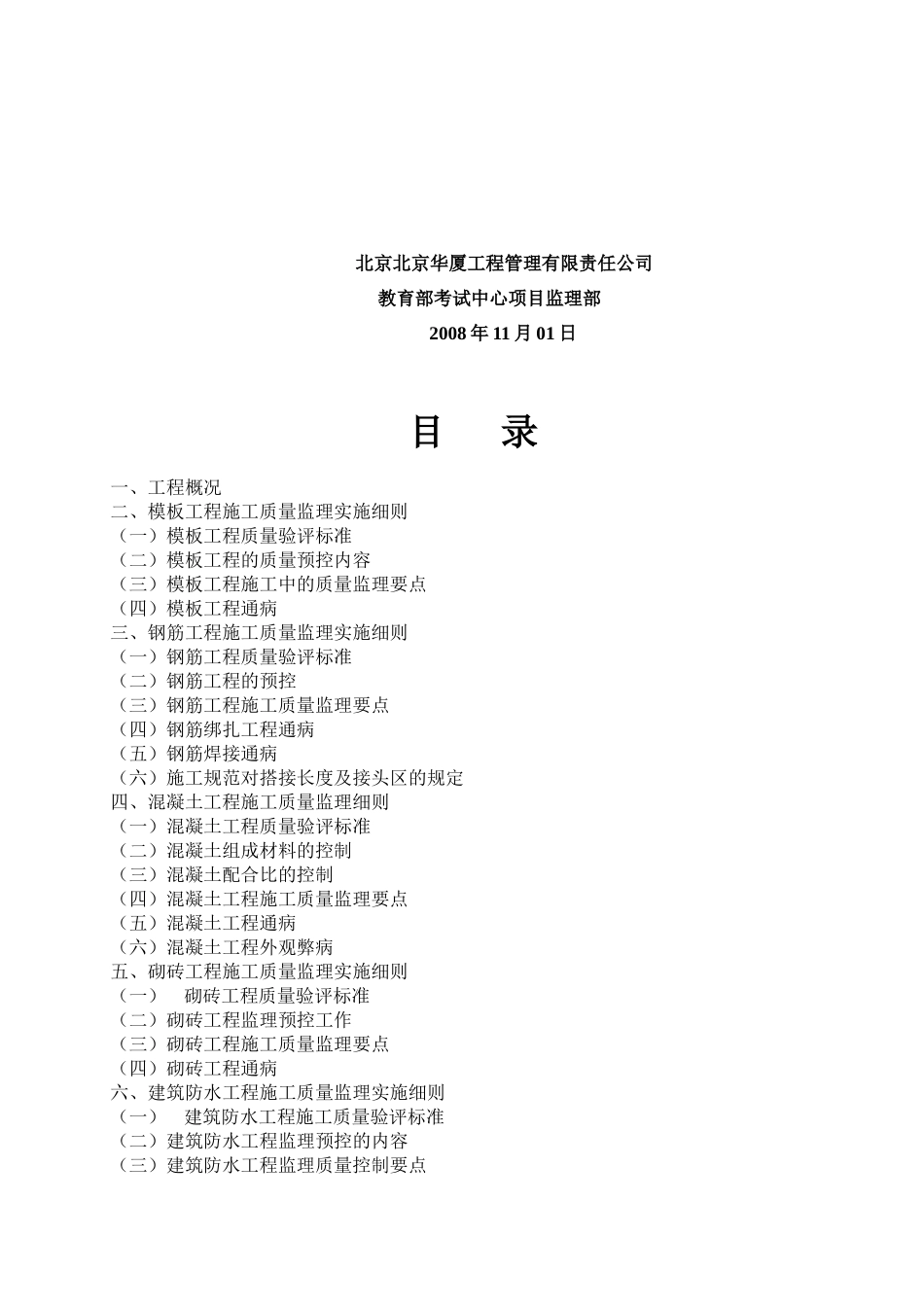 北京北京华厦工程管理有限责任公司
教育部考试中心项目监理部
2008 年 11 月 01 日

目　录

一、工程概况
二、模板工程施工质量监理实施细则
（一）模板工程质量验评标准
（二）模板工程的质量预控内容
（三）模板工程施工中的质量监理要点
（四）模板工程通病
三、钢筋工程施工质量监理实施细则
（一）钢筋工程质量验评标准
（二）钢筋工程的预控
（三）钢筋工程施工质量监理要点
（四）钢筋绑扎工程通病
（五）钢筋焊接通病
（六）施工规范对搭接长度及接头区的规定
四、混凝土工程施工质量监理细则
（一）混凝土工程质量验评标准
（二）混凝土组成材料的控制
（三）混凝土配合比的控制
（四）混凝土工程施工质量监理要点
（五）混凝土工程通病
（六）混凝土工程外观弊病
五、砌砖工程施工质量监理实施细则
（一）　砌砖工程质量验评标准
（二）砌砖工程监理预控工作
（三）砌砖工程施工质量监理要点
（四）砌砖工程通病
六、建筑防水工程施工质量监理实施细则
（一）　建筑防水工程施工质量验评标准
（二）建筑防水工程监理预控的内容
（三）建筑防水工程监理质量控制要点